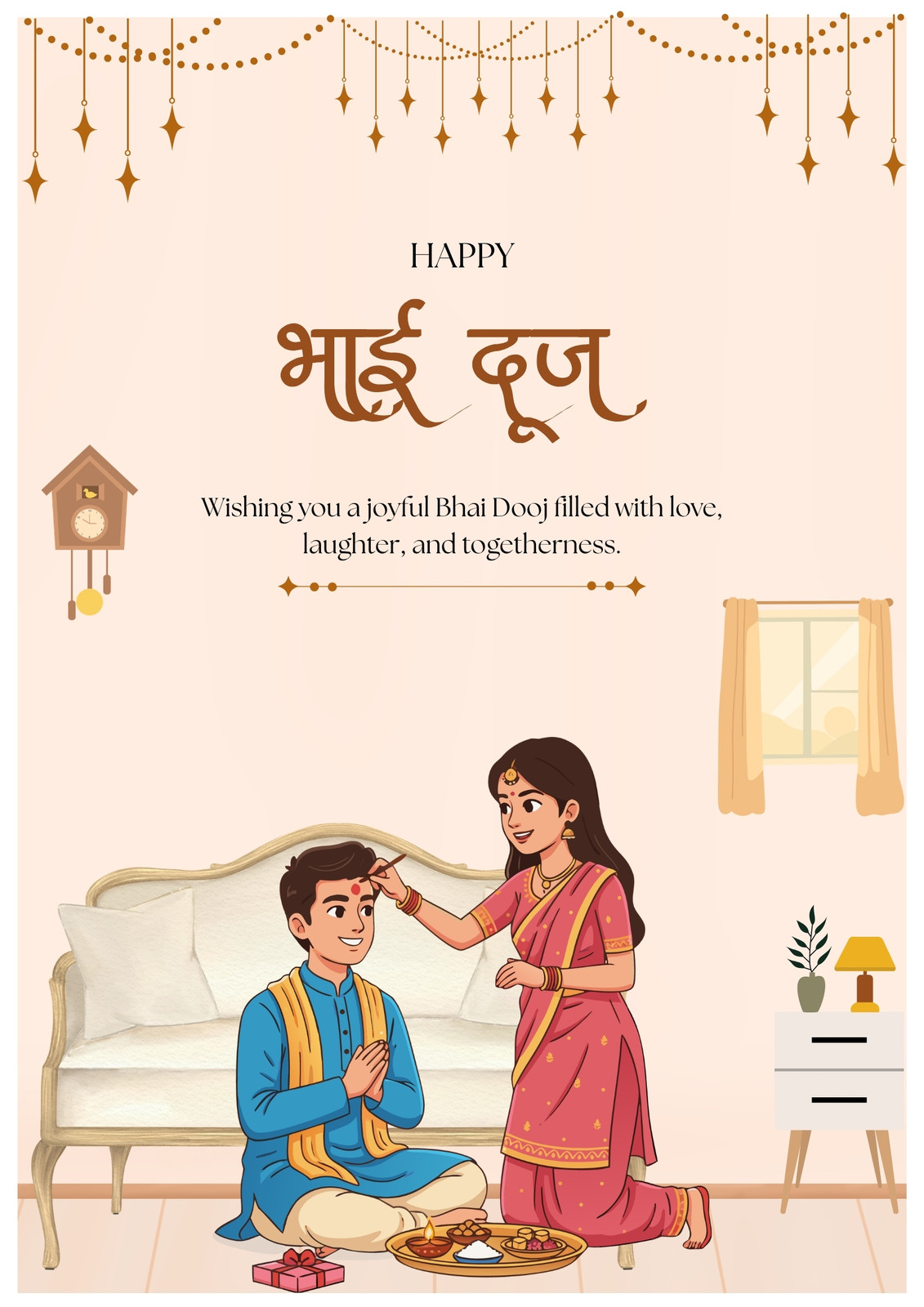 HAPPY

भाई दूज

Wishing you a joyful Bhai Dooj filled with love, laughter, and togetherness.